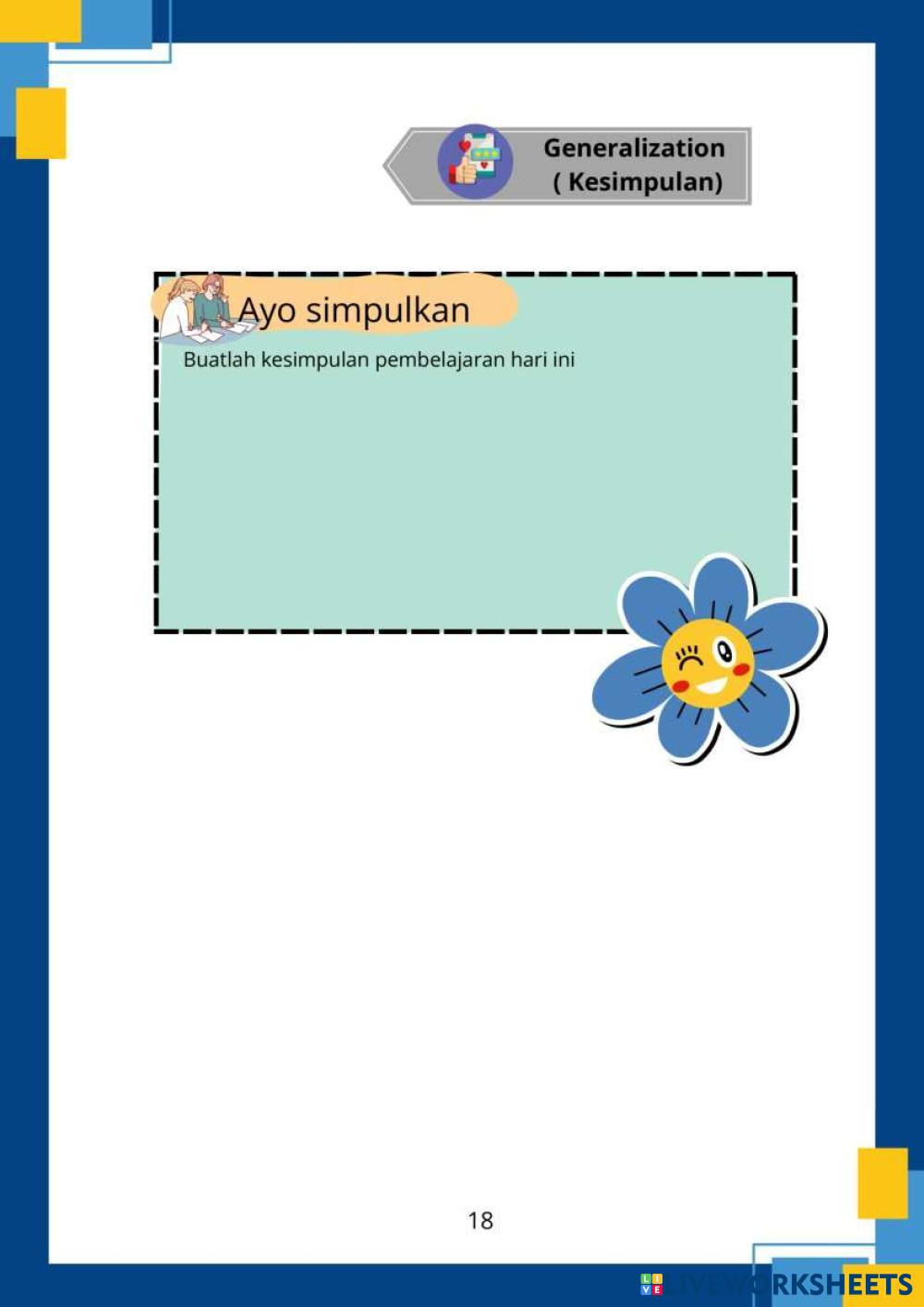 Generalization
( Kesimpulan)

Ayo simpulkan

Buatlah kesimpulan pembelajaran hari ini

18

LIVEWORKSHEETS